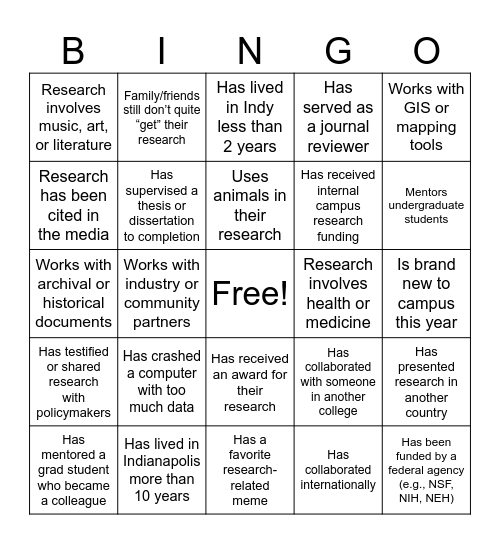 | B | I | N | G | O |
|---|---|---|---|---|
| Research involves music, art, or literature | Family/friends still don't quite "get" their research | Has lived in Indy less than 2 years | Has served as a journal reviewer | Works with GIS or mapping tools |
| Research has been cited in the media | Has supervised a thesis or dissertation to completion | Uses animals in their research | Has received internal campus research funding | Mentors undergraduate students |
| Works with archival or historical documents | Works with industry or community partners | Free! | Research involves health or medicine | Is brand new to campus this year |
| Has testified or shared research with policymakers | Has crashed a computer with too much data | Has received an award for their research | Has collaborated with someone in another college | Has presented research in another country |
| Has mentored a grad student who became a colleague | Has lived in Indianapolis more than 10 years | Has a favorite research-related meme | Has collaborated internationally | Has been funded by a federal agency (e.g., NSF, NIH, NEH) |